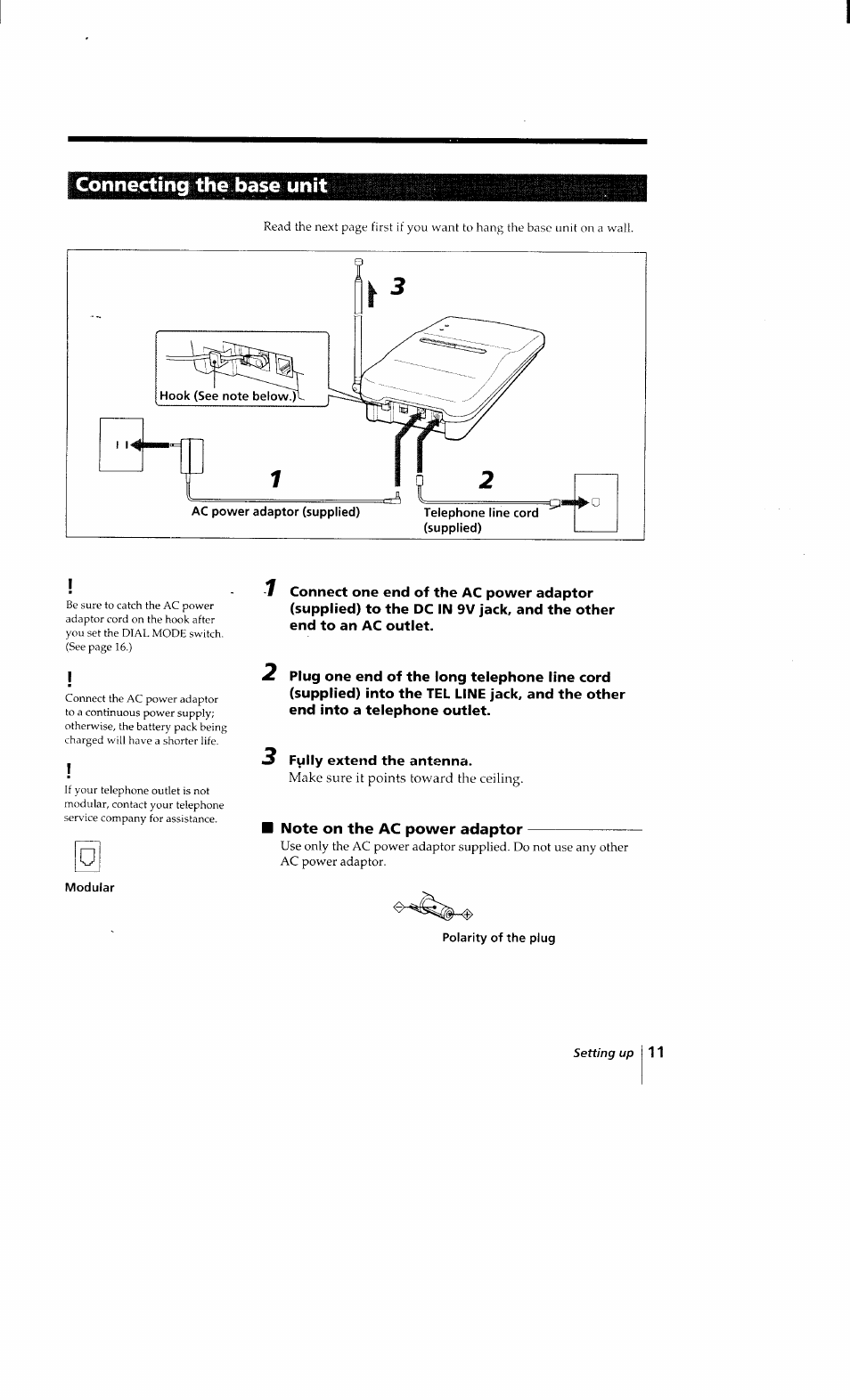 Connecting the base unit

Read the next page first if you want to hang the base unit on a wall.

3

Hook (See note below.)

1

2

AC power adaptor (supplied)

Telephone line cord (supplied)

!
Be sure to catch the AC power adaptor cord on the hook after you set the DIAL MODE switch. (See page 16.)

!
Connect the AC power adaptor to a continuous power supply; otherwise, the battery pack being charged will have a shorter life.

!
If your telephone outlet is not modular, contact your telephone service company for assistance.

Modular

1 Connect one end of the AC power adaptor (supplied) to the DC IN 9V jack, and the other end to an AC outlet.

2 Plug one end of the long telephone line cord (supplied) into the TEL LINE jack, and the other end into a telephone outlet.

3 Fully extend the antenna.
Make sure it points toward the ceiling.

■ Note on the AC power adaptor
Use only the AC power adaptor supplied. Do not use any other AC power adaptor.

Polarity of the plug

Setting up 11